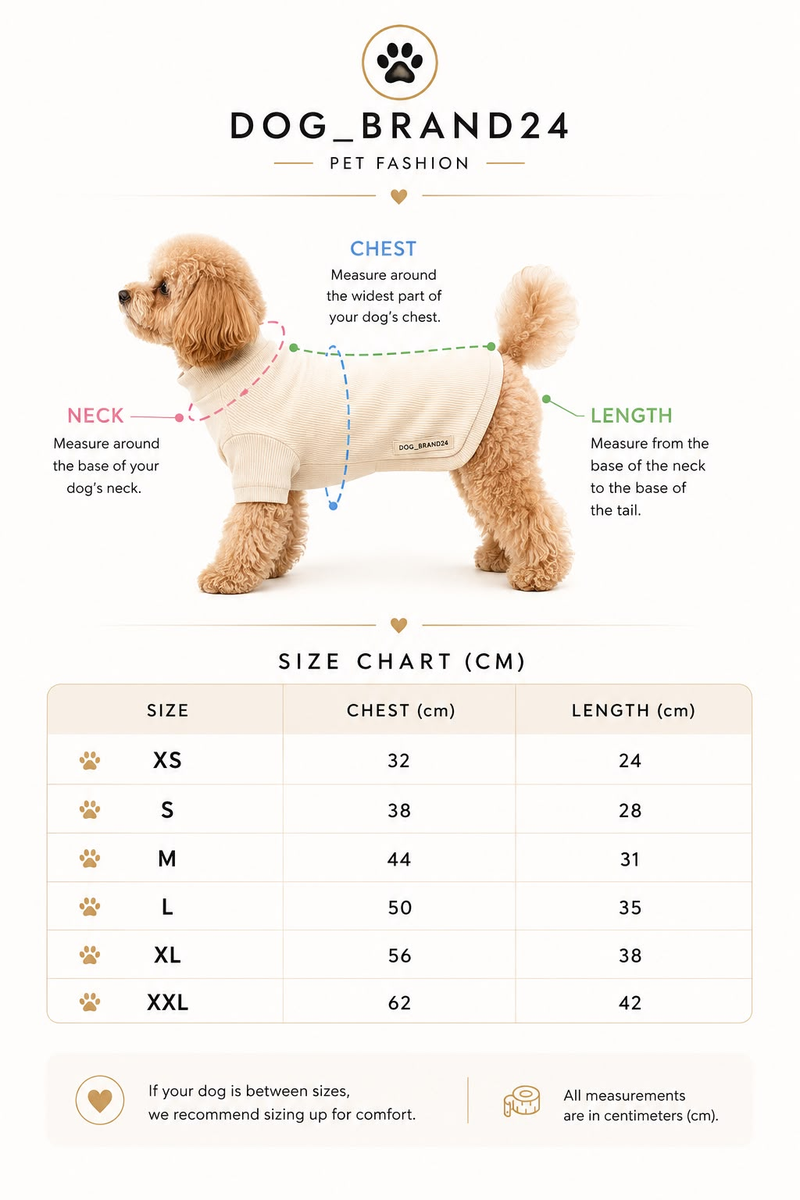 DOG_BRAND24

PET FASHION

CHEST
Measure around the widest part of your dog's chest.

NECK
Measure around the base of your dog's neck.

DOG_BRAND24

LENGTH
Measure from the base of the neck to the base of the tail.

SIZE CHART (CM)

| SIZE | CHEST (cm) | LENGTH (cm) |
|---|---|---|
| XS | 32 | 24 |
| S | 38 | 28 |
| M | 44 | 31 |
| L | 50 | 35 |
| XL | 56 | 38 |
| XXL | 62 | 42 |

If your dog is between sizes, we recommend sizing up for comfort.

All measurements are in centimeters (cm).